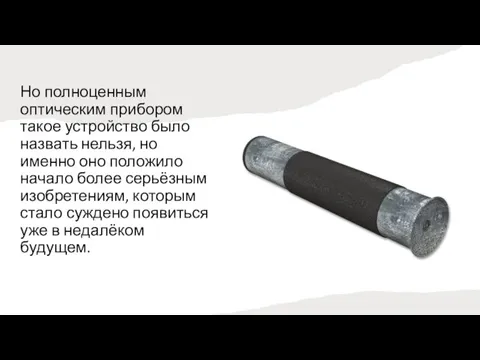 Но полноценным оптическим прибором такое устройство было назвать нельзя, но именно оно положило начало более серьёзным изобретениям, которым стало суждено появиться уже в недалёком будущем.